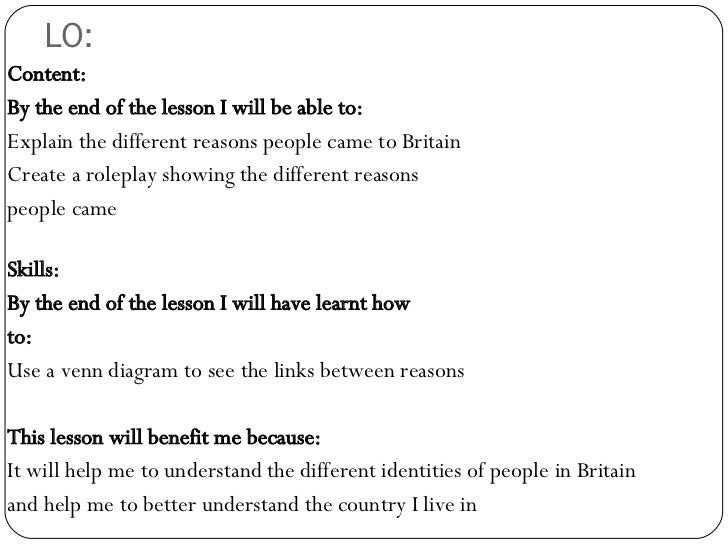 LO:

Content:
By the end of the lesson I will be able to:
Explain the different reasons people came to Britain
Create a roleplay showing the different reasons people came

Skills:
By the end of the lesson I will have learnt how to:
Use a venn diagram to see the links between reasons

This lesson will benefit me because:
It will help me to understand the different identities of people in Britain and help me to better understand the country I live in